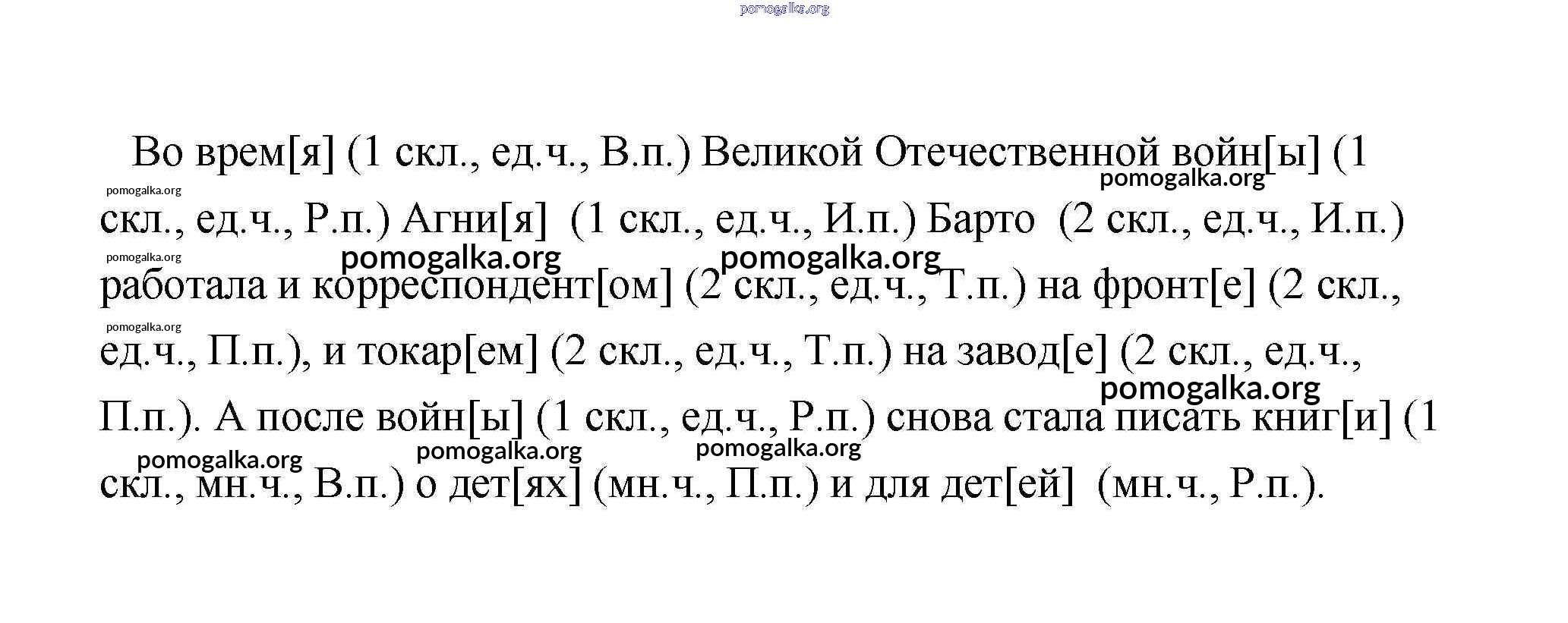 pomogalka.org

Во врем[я] (1 скл., ед.ч., В.п.) Великой Отечественной войн[ы] (1 скл., ед.ч., Р.п.) Агни[я] (1 скл., ед.ч., И.п.) Барто (2 скл., ед.ч., И.п.) работала и корреспондент[ом] (2 скл., ед.ч., Т.п.) на фронт[е] (2 скл., ед.ч., П.п.), и токар[ем] (2 скл., ед.ч., Т.п.) на завод[е] (2 скл., ед.ч., П.п.). А после войн[ы] (1 скл., ед.ч., Р.п.) снова стала писать книг[и] (1 скл., мн.ч., В.п.) о дет[ях] (мн.ч., П.п.) и для дет[ей] (мн.ч., Р.п.).

pomogalka.org pomogalka.org pomogalka.org pomogalka.org pomogalka.org pomogalka.org pomogalka.org pomogalka.org pomogalka.org pomogalka.org